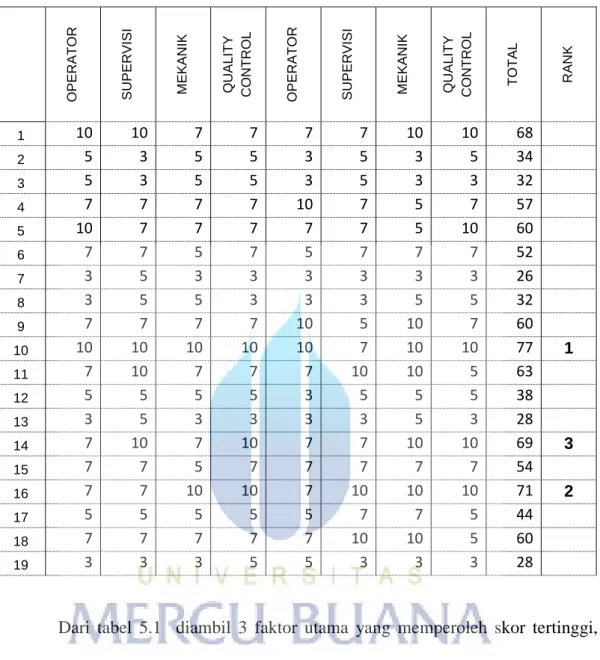 |  | OPERATOR | SUPERVISI | MEKANIK | QUALITY CONTROL | OPERATOR | SUPERVISI | MEKANIK | QUALITY CONTROL | TOTAL | RANK |
|---|---|---|---|---|---|---|---|---|---|---|
| 1 | 10 | 10 | 7 | 7 | 7 | 7 | 10 | 10 | 68 |  |
| 2 | 5 | 3 | 5 | 5 | 3 | 5 | 3 | 5 | 34 |  |
| 3 | 5 | 3 | 5 | 5 | 3 | 5 | 3 | 3 | 32 |  |
| 4 | 7 | 7 | 7 | 7 | 10 | 7 | 5 | 7 | 57 |  |
| 5 | 10 | 7 | 7 | 7 | 7 | 7 | 5 | 10 | 60 |  |
| 6 | 7 | 7 | 5 | 7 | 5 | 7 | 7 | 7 | 52 |  |
| 7 | 3 | 5 | 3 | 3 | 3 | 3 | 3 | 3 | 26 |  |
| 8 | 3 | 5 | 5 | 3 | 3 | 3 | 5 | 5 | 32 |  |
| 9 | 7 | 7 | 7 | 7 | 10 | 5 | 10 | 7 | 60 |  |
| 10 | 10 | 10 | 10 | 10 | 10 | 7 | 10 | 10 | 77 | 1 |
| 11 | 7 | 10 | 7 | 7 | 7 | 10 | 10 | 5 | 63 |  |
| 12 | 5 | 5 | 5 | 5 | 3 | 5 | 5 | 5 | 38 |  |
| 13 | 3 | 5 | 3 | 3 | 3 | 3 | 5 | 3 | 28 |  |
| 14 | 7 | 10 | 7 | 10 | 7 | 7 | 10 | 10 | 69 | 3 |
| 15 | 7 | 7 | 5 | 7 | 7 | 7 | 7 | 7 | 54 |  |
| 16 | 7 | 7 | 10 | 10 | 7 | 10 | 10 | 10 | 71 | 2 |
| 17 | 5 | 5 | 5 | 5 | 5 | 7 | 7 | 5 | 44 |  |
| 18 | 7 | 7 | 7 | 7 | 7 | 10 | 10 | 5 | 60 |  |
| 19 | 3 | 3 | 3 | 5 | 5 | 3 | 3 | 3 | 28 |  |

Dari tabel 5.1 diambil 3 faktor utama yang memperoleh skor tertinggi,

UNIVERSITAS
MERCU BUANA